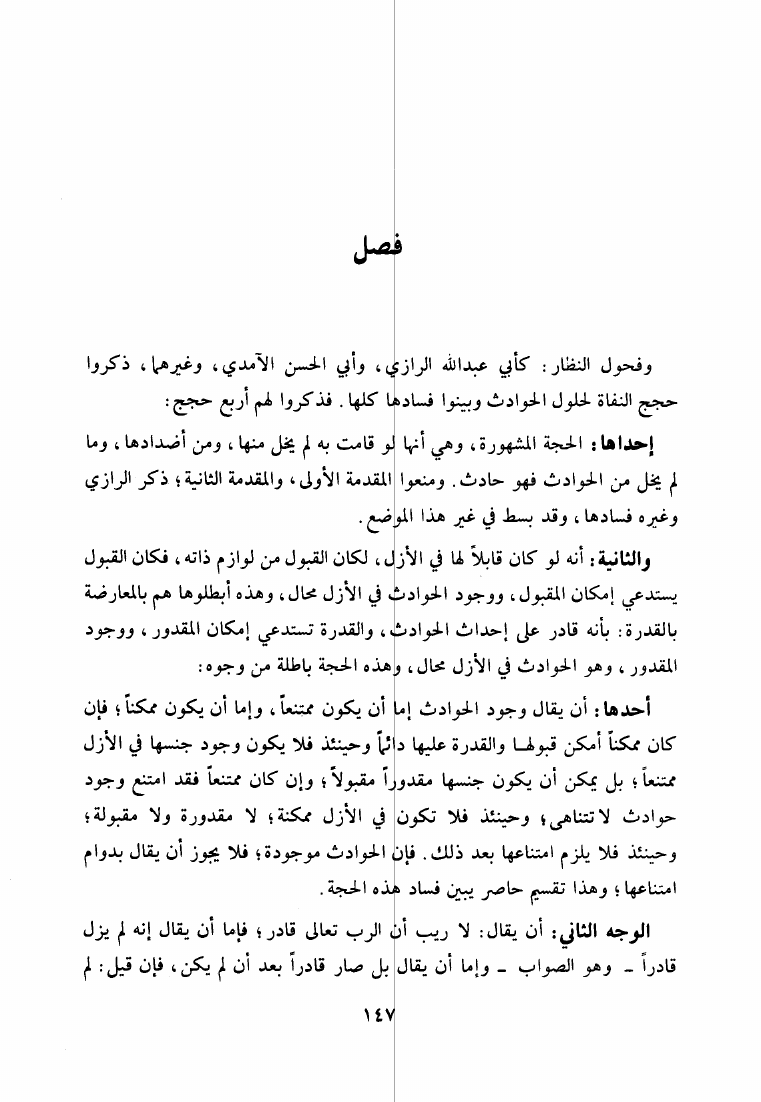 فصل

وفحول النظار: كأبي عبدالله الرازي، وأبي الحسن الآمدي، وغيرهما، ذكروا حجج النفاة لحلول الحوادث وبينوا فسادها كلها. فذكروا لهم أربع حجج:

إحداها: الحجة المشهورة، وهي أنها لو قامت به لم يخل منها، ومن أضدادها، وما لم يخل من الحوادث فهو حادث. ومنعوا المقدمة الأولى، والمقدمة الثانية؛ ذكر الرازي وغيره فسادها، وقد بسط في غير هذا الموضع.

والثانية: أنه لو كان قابلاً لها في الأزل، لكان القبول من لوازم ذاته، فكان القبول يستدعي إمكان المقبول، ووجود الحوادث في الأزل محال، وهذه أبطلوها هم بالمعارضة بالقدرة: بأنه قادر على إحداث الحوادث، والقدرة تستدعي إمكان المقدور، ووجود المقدور، وهو الحوادث في الأزل محال، وهذه الحجة باطلة من وجوه:

أحدها: أن يقال وجود الحوادث إما أن يكون ممتنعاً، وإما أن يكون ممكناً؛ فإن كان ممكناً أمكن قبولها والقدرة عليها دائماً وحينئذ فلا يكون وجود جنسها في الأزل ممتنعاً؛ بل يمكن أن يكون جنسها مقدوراً مقبولاً؛ وإن كان ممتنعاً فقد امتنع وجود حوادث لا تتناهى؛ وحينئذ فلا تكون في الأزل ممكنة؛ لا مقدورة ولا مقبولة؛ وحينئذ فلا يلزم امتناعها بعد ذلك. فإن الحوادث موجودة؛ فلا يجوز أن يقال بدوام امتناعها؛ وهذا تقسيم حاصر يبين فساد هذه الحجة.

الوجه الثاني: أن يقال: لا ريب أن الرب تعالى قادر؛ فإما أن يقال إنه لم يزل قادراً ـ وهو الصواب ـ وإما أن يقال بل صار قادراً بعد أن لم يكن، فإن قيل: لم

١٤٧